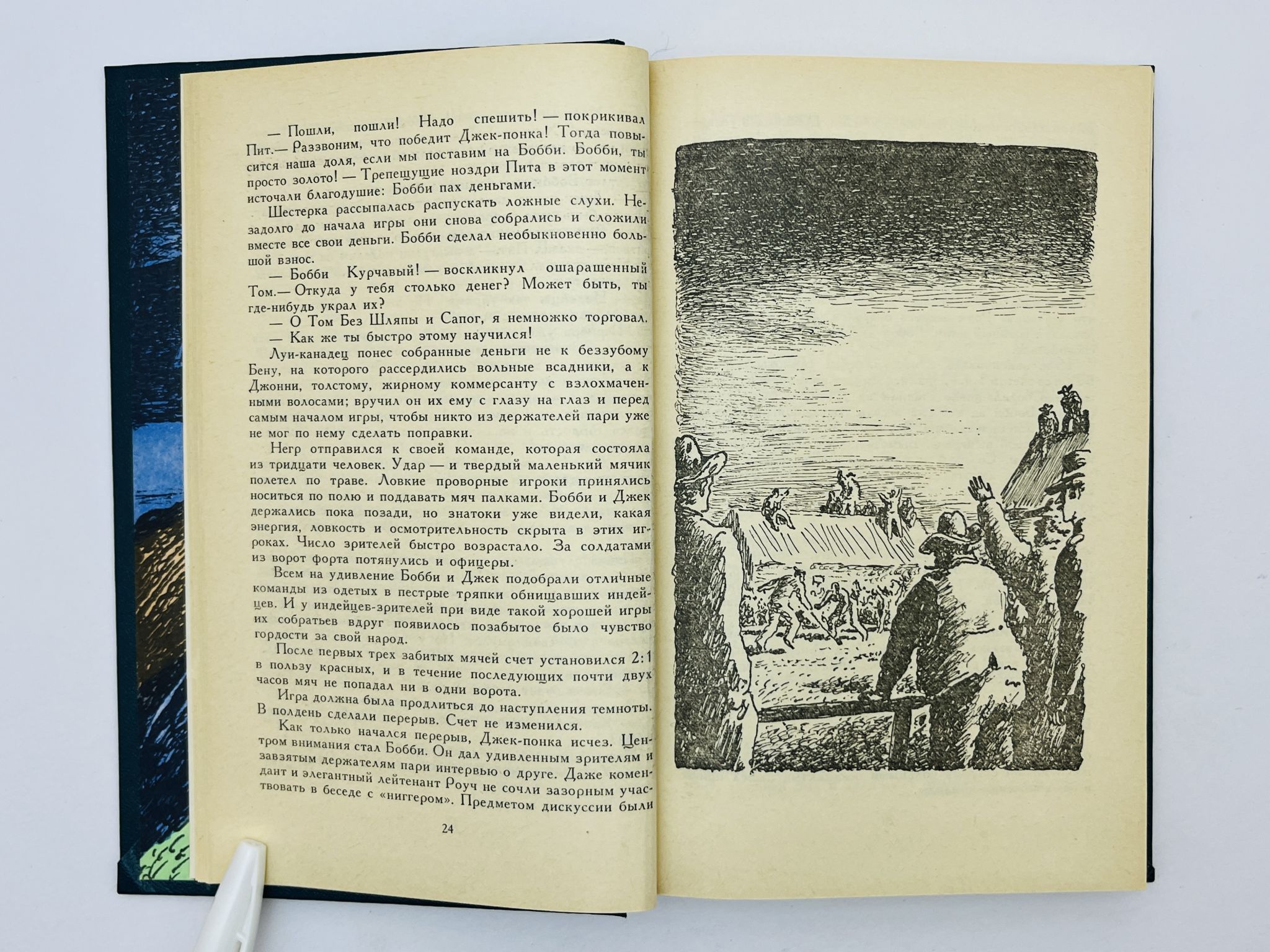 — Пошли, пошли! Надо спешить! — покрикивал Пит.— Раззвоним, что победит Джек-понка! Тогда повысится наша доля, если мы поставим на Бобби. Бобби, ты просто золото! — Трепещущие ноздри Пита в этот момент источали благодушие: Бобби пах деньгами.

Шестерка рассыпалась распускать ложные слухи. Незадолго до начала игры они снова собрались и сложили вместе все свои деньги. Бобби сделал необыкновенно большой взнос.

— Бобби Курчавый! — воскликнул ошарашенный Том.— Откуда у тебя столько денег? Может быть, ты где-нибудь украл их?

— О Том Без Шляпы и Сапог, я немножко торговал.

— Как же ты быстро этому научился!

Луи-канадец понес собранные деньги не к беззубому Бену, на которого рассердились вольные всадники, а к Джонни, толстому, жирному коммерсанту с взлохмаченными волосами; вручил он их ему с глазу на глаз и перед самым началом игры, чтобы никто из держателей пари уже не мог по нему сделать поправки.

Негр отправился к своей команде, которая состояла из тридцати человек. Удар — и твердый маленький мячик полетел по траве. Ловкие проворные игроки принялись носиться по полю и поддавать мяч палками. Бобби и Джек держались пока позади, но знатоки уже видели, какая энергия, ловкость и осмотрительность скрыта в этих игроках. Число зрителей быстро возрастало. За солдатами из ворот форта потянулись и офицеры.

Всем на удивление Бобби и Джек подобрали отличные команды из одетых в пестрые тряпки обнищавших индейцев. И у индейцев-зрителей при виде такой хорошей игры их собратьев вдруг появилось позабытое было чувство гордости за свой народ.

После первых трех забитых мячей счет установился 2:1 в пользу красных, и в течение последующих почти двух часов мяч не попадал ни в одни ворота.

Игра должна была продлиться до наступления темноты. В полдень сделали перерыв. Счет не изменился.

Как только начался перерыв, Джек-понка исчез. Центром внимания стал Бобби. Он дал удивленным зрителям и завзятым держателям пари интервью о друге. Даже комендант и элегантный лейтенант Роуч не сочли зазорным участвовать в беседе с «ниггером». Предметом дискуссии были

24